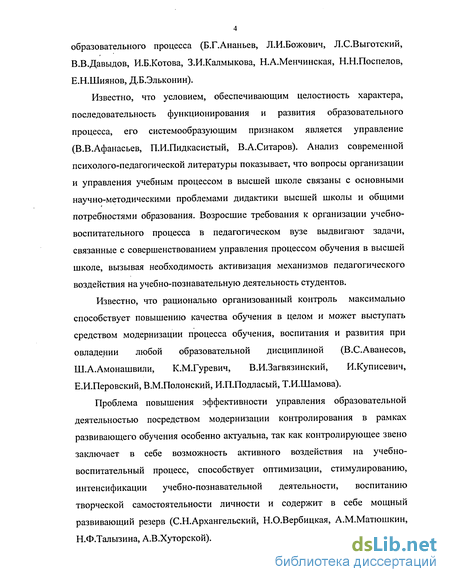 4

образовательного процесса (Б.Г.Ананьев, Л.И.Божович, Л.С.Выготский, В.В.Давыдов, И.Б.Котова, З.И.Калмыкова, Н.А.Менчинская, Н.Н.Поспелов, Е.Н.Шиянов, Д.Б.Эльконин).

Известно, что условием, обеспечивающим целостность характера, последовательность функционирования и развития образовательного процесса, его системообразующим признаком является управление (В.В.Афанасьев, П.И.Пидкасистый, В.А.Ситаров). Анализ современной психолого-педагогической литературы показывает, что вопросы организации и управления учебным процессом в высшей школе связаны с основными научно-методическими проблемами дидактики высшей школы и общими потребностями образования. Возросшие требования к организации учебно-воспитательного процесса в педагогическом вузе выдвигают задачи, связанные с совершенствованием управления процессом обучения в высшей школе, вызывая необходимость активизация механизмов педагогического воздействия на учебно-познавательную деятельность студентов.

Известно, что рационально организованный контроль максимально способствует повышению качества обучения в целом и может выступать средством модернизации процесса обучения, воспитания и развития при овладении любой образовательной дисциплиной (В.С.Аванесов, Ш.А.Амонашвили, К.М.Гуревич, В.И.Загвязинский, И.Куписевич, Е.И.Перовский, В.М.Полонский, И.П.Подласый, Т.И.Шамова).

Проблема повышения эффективности управления образовательной деятельностью посредством модернизации контролирования в рамках развивающего обучения особенно актуальна, так как контролирующее звено заключает в себе возможность активного воздействия на учебно-воспитательный процесс, способствует оптимизации, стимулированию, интенсификации учебно-познавательной деятельности, воспитанию творческой самостоятельности личности и содержит в себе мощный развивающий резерв (С.Н.Архангельский, Н.О.Вербицкая, А.М.Матюшкин, Н.Ф.Талызина, А.В.Хуторской).

dsLib.net
библиотека диссертаций